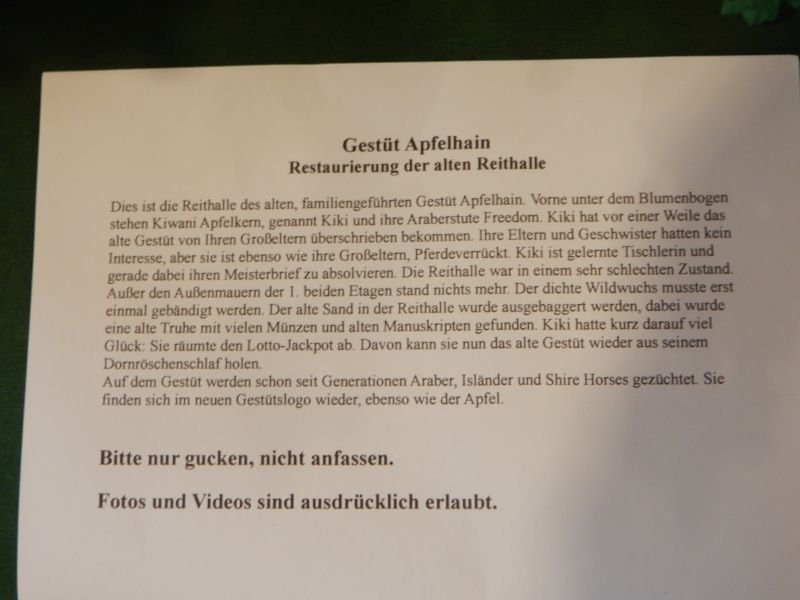 Gestüt Apfelhain
Restaurierung der alten Reithalle

Dies ist die Reithalle des alten, familiengeführten Gestüt Apfelhain. Vorne unter dem Blumenbogen stehen Kiwani Apfelkern, genannt Kiki und ihre Araberstute Freedom. Kiki hat vor einer Weile das alte Gestüt von Ihren Großeltern überschrieben bekommen. Ihre Eltern und Geschwister hatten kein Interesse, aber sie ist ebenso wie ihre Großeltern, Pferdeverrückt. Kiki ist gelernte Tischlerin und gerade dabei ihren Meisterbrief zu absolvieren. Die Reithalle war in einem sehr schlechten Zustand. Außer den Außenmauern der 1. beiden Etagen stand nichts mehr. Der dichte Wildwuchs musste erst einmal gebändigt werden. Der alte Sand in der Reithalle wurde ausgebaggert werden, dabei wurde eine alte Truhe mit vielen Münzen und alten Manuskripten gefunden. Kiki hatte kurz darauf viel Glück: Sie räumte den Lotto-Jackpot ab. Davon kann sie nun das alte Gestüt wieder aus seinem Dornröschenschlaf holen.
Auf dem Gestüt werden schon seit Generationen Araber, Isländer und Shire Horses gezüchtet. Sie finden sich im neuen Gestütslogo wieder, ebenso wie der Apfel.

Bitte nur gucken, nicht anfassen.

Fotos und Videos sind ausdrücklich erlaubt.